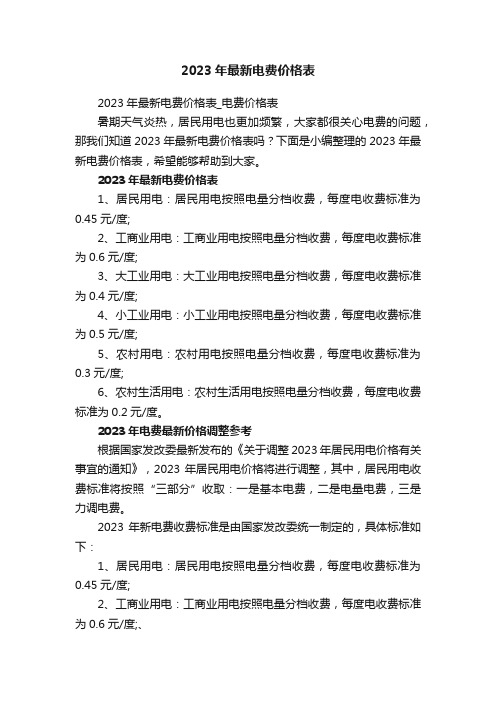 2023 年最新电费价格表

2023 年最新电费价格表_电费价格表

暑期天气炎热，居民用电也更加频繁，大家都很关心电费的问题，那我们知道 2023 年最新电费价格表吗？下面是小编整理的 2023 年最新电费价格表，希望能够帮助到大家。

2023 年最新电费价格表

1、居民用电：居民用电按照电量分档收费，每度电收费标准为 0.45 元/度;

2、工商业用电：工商业用电按照电量分档收费，每度电收费标准为 0.6 元/度;

3、大工业用电：大工业用电按照电量分档收费，每度电收费标准为 0.4 元/度;

4、小工业用电：小工业用电按照电量分档收费，每度电收费标准为 0.5 元/度;

5、农村用电：农村用电按照电量分档收费，每度电收费标准为 0.3 元/度;

6、农村生活用电：农村生活用电按照电量分档收费，每度电收费标准为 0.2 元/度。

2023 年电费最新价格调整参考

根据国家发改委最新发布的《关于调整 2023 年居民用电价格有关事宜的通知》，2023 年居民用电价格将进行调整，其中，居民用电收费标准将按照“三部分”收取：一是基本电费，二是电量电费，三是力调电费。

2023 年新电费收费标准是由国家发改委统一制定的，具体标准如下：

1、居民用电：居民用电按照电量分档收费，每度电收费标准为 0.45 元/度;

2、工商业用电：工商业用电按照电量分档收费，每度电收费标准为 0.6 元/度;、